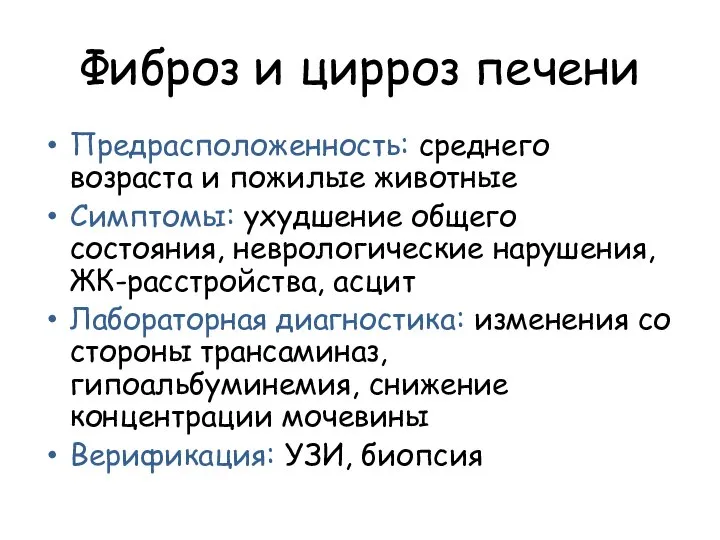 Фиброз и цирроз печени

• Предрасположенность: среднего возраста и пожилые животные
• Симптомы: ухудшение общего состояния, неврологические нарушения, ЖК-расстройства, асцит
• Лабораторная диагностика: изменения со стороны трансаминаз, гипоальбуминемия, снижение концентрации мочевины
• Верификация: УЗИ, биопсия